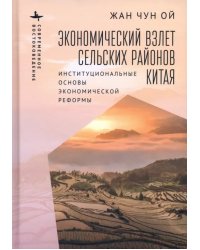 СОВРЕМЕННОЕ ВОСТОКОВЕДЕНИЕ

ЖАН ЧУН ОЙ

ЭКОНОМИЧЕСКИЙ ВЗЛЕТ СЕЛЬСКИХ РАЙОНОВ КИТАЯ

ИНСТИТУЦИОНАЛЬНЫЕ ОСНОВЫ ЭКОНОМИЧЕСКОЙ РЕФОРМЫ